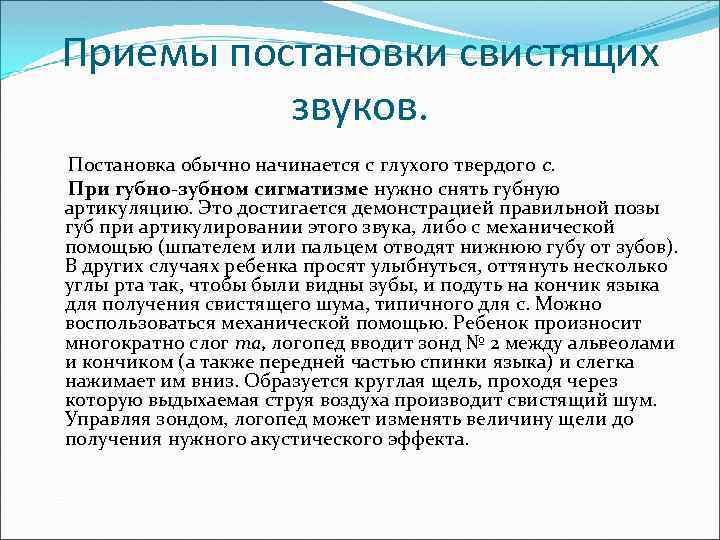 Приемы постановки свистящих звуков.

Постановка обычно начинается с глухого твердого с.

При губно-зубном сигматизме нужно снять губную артикуляцию. Это достигается демонстрацией правильной позы губ при артикулировании этого звука, либо с механической помощью (шпателем или пальцем отводят нижнюю губу от зубов). В других случаях ребенка просят улыбнуться, оттянуть несколько углы рта так, чтобы были видны зубы, и подуть на кончик языка для получения свистящего шума, типичного для с. Можно воспользоваться механической помощью. Ребенок произносит многократно слог та, логопед вводит зонд № 2 между альвеолами и кончиком (а также передней частью спинки языка) и слегка нажимает им вниз. Образуется круглая щель, проходя через которую выдыхаемая струя воздуха производит свистящий шум. Управляя зондом, логопед может изменять величину щели до получения нужного акустического эффекта.